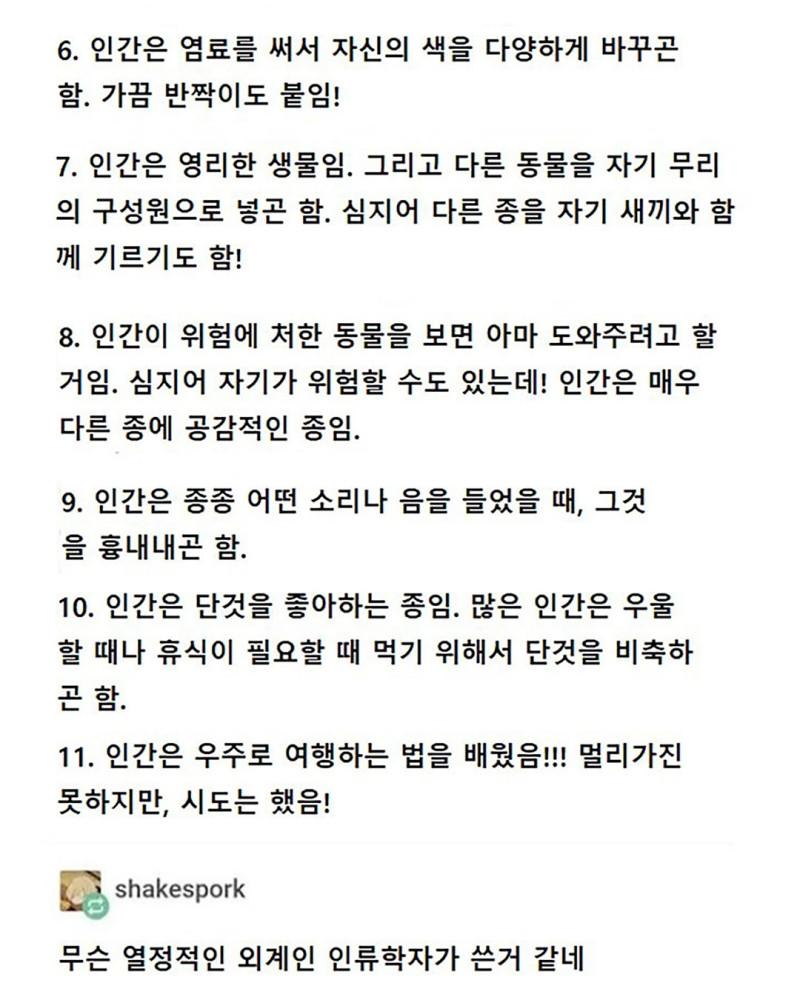 6. 인간은 염료를 써서 자신의 색을 다양하게 바꾸곤 함. 가끔 반짝이도 붙임!

7. 인간은 영리한 생물임. 그리고 다른 동물을 자기 무리의 구성원으로 넣곤 함. 심지어 다른 종을 자기 새끼와 함께 기르기도 함!

8. 인간이 위험에 처한 동물을 보면 아마 도와주려고 할 거임. 심지어 자기가 위험할 수도 있는데! 인간은 매우 다른 종에 공감적인 종임.

9. 인간은 종종 어떤 소리나 음을 들었을 때, 그것을 흉내내곤 함.

10. 인간은 단것을 좋아하는 종임. 많은 인간은 우울할 때나 휴식이 필요할 때 먹기 위해서 단것을 비축하곤 함.

11. 인간은 우주로 여행하는 법을 배웠음!!! 멀리가진 못하지만, 시도는 했음!

shakespork

무슨 열정적인 외계인 인류학자가 쓴거 같네